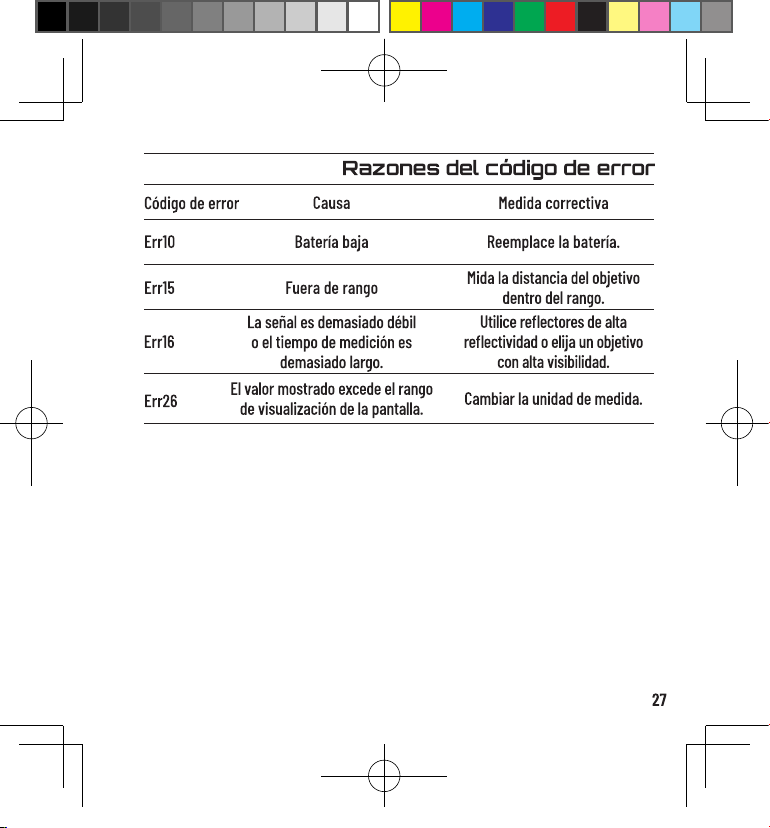 Razones del código de error

| Código de error | Causa | Medida correctiva |
|---|---|---|
| Err10 | Batería baja | Reemplace la batería. |
| Err15 | Fuera de rango | Mida la distancia del objetivo dentro del rango. |
| Err16 | La señal es demasiado débil o el tiempo de medición es demasiado largo. | Utilice reflectores de alta reflectividad o elija un objetivo con alta visibilidad. |
| Err26 | El valor mostrado excede el rango de visualización de la pantalla. | Cambiar la unidad de medida. |

27